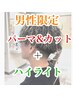 男性限定

パーマ&カット

＋

ハイライト